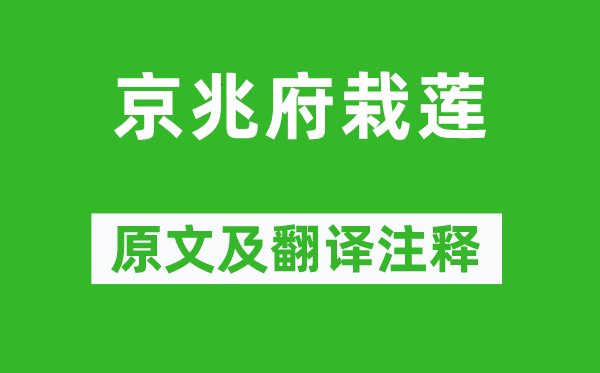 京兆府栽莲

原文及翻译注释